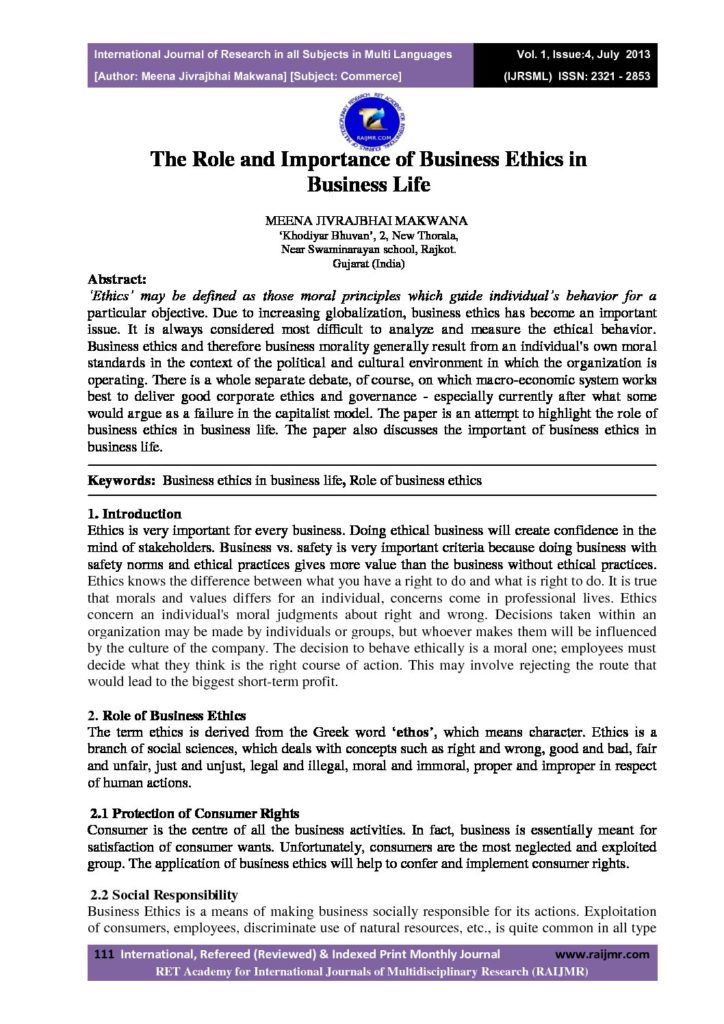 International Journal of Research in all Subjects in Multi Languages
[Author: Meena Jivrajbhai Makwana] [Subject: Commerce]

Vol. 1, Issue:4, July 2013
(IJRSML) ISSN: 2321 - 2853

RAIJMR.COM

The Role and Importance of Business Ethics in Business Life

MEENA JIVRAJBHAI MAKWANA
'Khodiyar Bhuvan', 2, New Thorala,
Near Swaminarayan school, Rajkot.
Gujarat (India)

Abstract:
'Ethics' may be defined as those moral principles which guide individual's behavior for a particular objective. Due to increasing globalization, business ethics has become an important issue. It is always considered most difficult to analyze and measure the ethical behavior. Business ethics and therefore business morality generally result from an individual's own moral standards in the context of the political and cultural environment in which the organization is operating. There is a whole separate debate, of course, on which macro-economic system works best to deliver good corporate ethics and governance - especially currently after what some would argue as a failure in the capitalist model. The paper is an attempt to highlight the role of business ethics in business life. The paper also discusses the important of business ethics in business life.

Keywords: Business ethics in business life, Role of business ethics

1. Introduction
Ethics is very important for every business. Doing ethical business will create confidence in the mind of stakeholders. Business vs. safety is very important criteria because doing business with safety norms and ethical practices gives more value than the business without ethical practices. Ethics knows the difference between what you have a right to do and what is right to do. It is true that morals and values differs for an individual, concerns come in professional lives. Ethics concern an individual's moral judgments about right and wrong. Decisions taken within an organization may be made by individuals or groups, but whoever makes them will be influenced by the culture of the company. The decision to behave ethically is a moral one; employees must decide what they think is the right course of action. This may involve rejecting the route that would lead to the biggest short-term profit.

2. Role of Business Ethics
The term ethics is derived from the Greek word 'ethos', which means character. Ethics is a branch of social sciences, which deals with concepts such as right and wrong, good and bad, fair and unfair, just and unjust, legal and illegal, moral and immoral, proper and improper in respect of human actions.

2.1 Protection of Consumer Rights
Consumer is the centre of all the business activities. In fact, business is essentially meant for satisfaction of consumer wants. Unfortunately, consumers are the most neglected and exploited group. The application of business ethics will help to confer and implement consumer rights.

2.2 Social Responsibility
Business Ethics is a means of making business socially responsible for its actions. Exploitation of consumers, employees, discriminate use of natural resources, etc., is quite common in all type

111 International, Refereed (Reviewed) & Indexed Print Monthly Journal www.raijmr.com
RET Academy for International Journals of Multidisciplinary Research (RAIJMR)